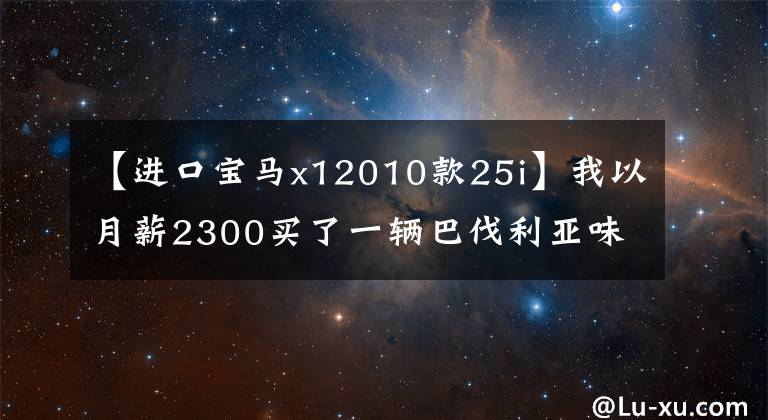 【进口宝马x12010款25i】我以月薪2300买了一辆巴伐利亚味

@Lu-xu.com